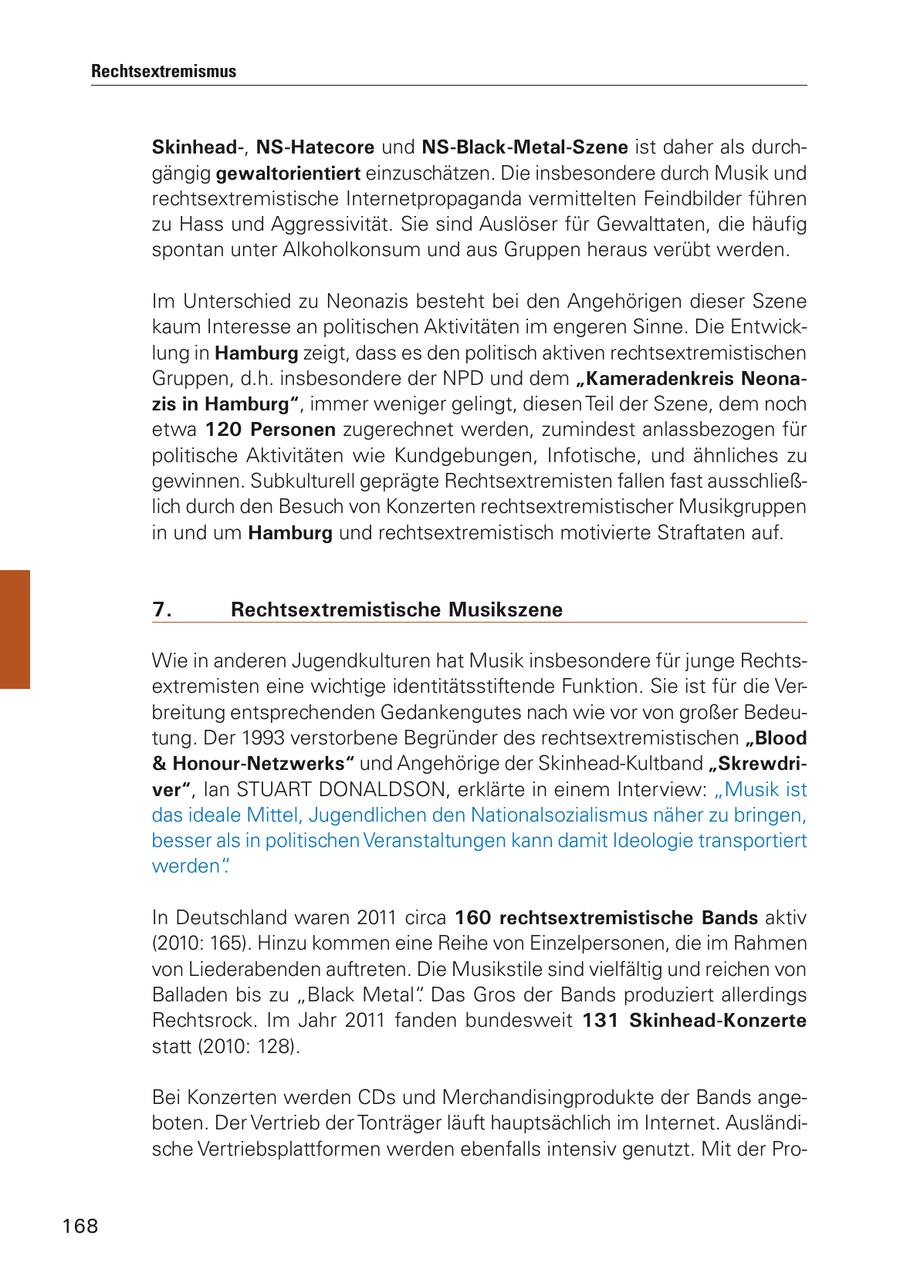 Rechtsextremismus

Skinhead-, NS-Hatecore und NS-Black-Metal-Szene ist daher als durchgängig gewaltorientiert einzuschätzen. Die insbesondere durch Musik und rechtsextremistische Internetpropaganda vermittelten Feindbilder führen zu Hass und Aggressivität. Sie sind Auslöser für Gewalttaten, die häufig spontan unter Alkoholkonsum und aus Gruppen heraus verübt werden.

Im Unterschied zu Neonazis besteht bei den Angehörigen dieser Szene kaum Interesse an politischen Aktivitäten im engeren Sinne. Die Entwicklung in Hamburg zeigt, dass es den politisch aktiven rechtsextremistischen Gruppen, d.h. insbesondere der NPD und dem „Kameradenkreis Neonazis in Hamburg“, immer weniger gelingt, diesen Teil der Szene, dem noch etwa 120 Personen zugerechnet werden, zumindest anlassbezogen für politische Aktivitäten wie Kundgebungen, Infotische, und ähnliches zu gewinnen. Subkulturell geprägte Rechtsextremisten fallen fast ausschließlich durch den Besuch von Konzerten rechtsextremistischer Musikgruppen in und um Hamburg und rechtsextremistisch motivierte Straftaten auf.

7. Rechtsextremistische Musikszene

Wie in anderen Jugendkulturen hat Musik insbesondere für junge Rechtsextremisten eine wichtige identitätsstiftende Funktion. Sie ist für die Verbreitung entsprechenden Gedankengutes nach wie vor von großer Bedeutung. Der 1993 verstorbene Begründer des rechtsextremistischen „Blood & Honour-Netzwerks“ und Angehörige der Skinhead-Kultband „Skrewdriver“, Ian STUART DONALDSON, erklärte in einem Interview: „Musik ist das ideale Mittel, Jugendlichen den Nationalsozialismus näher zu bringen, besser als in politischen Veranstaltungen kann damit Ideologie transportiert werden“.

In Deutschland waren 2011 circa 160 rechtsextremistische Bands aktiv (2010: 165). Hinzu kommen eine Reihe von Einzelpersonen, die im Rahmen von Liederabenden auftreten. Die Musikstile sind vielfältig und reichen von Balladen bis zu „Black Metal“. Das Gros der Bands produziert allerdings Rechtsrock. Im Jahr 2011 fanden bundesweit 131 Skinhead-Konzerte statt (2010: 128).

Bei Konzerten werden CDs und Merchandisingprodukte der Bands angeboten. Der Vertrieb der Tonträger läuft hauptsächlich im Internet. Ausländische Vertriebsplattformen werden ebenfalls intensiv genutzt. Mit der Pro-

168